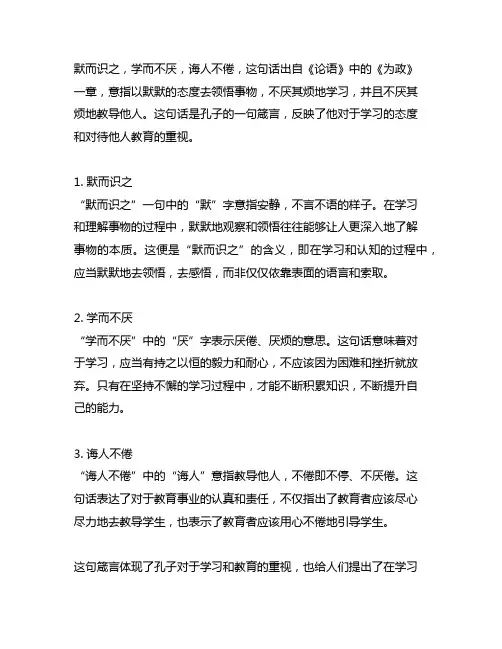 默而识之，学而不厌，诲人不倦，这句话出自《论语》中的《为政》一章，意指以默默的态度去领悟事物，不厌其烦地学习，并且不厌其烦地教导他人。这句话是孔子的一句箴言，反映了他对于学习的态度和对待他人教育的重视。

1. 默而识之
“默而识之”一句中的“默”字意指安静，不言不语的样子。在学习和理解事物的过程中，默默地观察和领悟往往能够让人更深入地了解事物的本质。这便是“默而识之”的含义，即在学习和认知的过程中，应当默默地去领悟，去感悟，而非仅仅依靠表面的语言和索取。

2. 学而不厌
“学而不厌”中的“厌”字表示厌倦、厌烦的意思。这句话意味着对于学习，应当有持之以恒的毅力和耐心，不应该因为困难和挫折就放弃。只有在坚持不懈的学习过程中，才能不断积累知识，不断提升自己的能力。

3. 诲人不倦
“诲人不倦”中的“诲人”意指教导他人，不倦即不停、不厌倦。这句话表达了对于教育事业的认真和责任，不仅指出了教育者应该尽心尽力地去教导学生，也表示了教育者应该用心不倦地引导学生。

这句箴言体现了孔子对于学习和教育的重视，也给人们提出了在学习